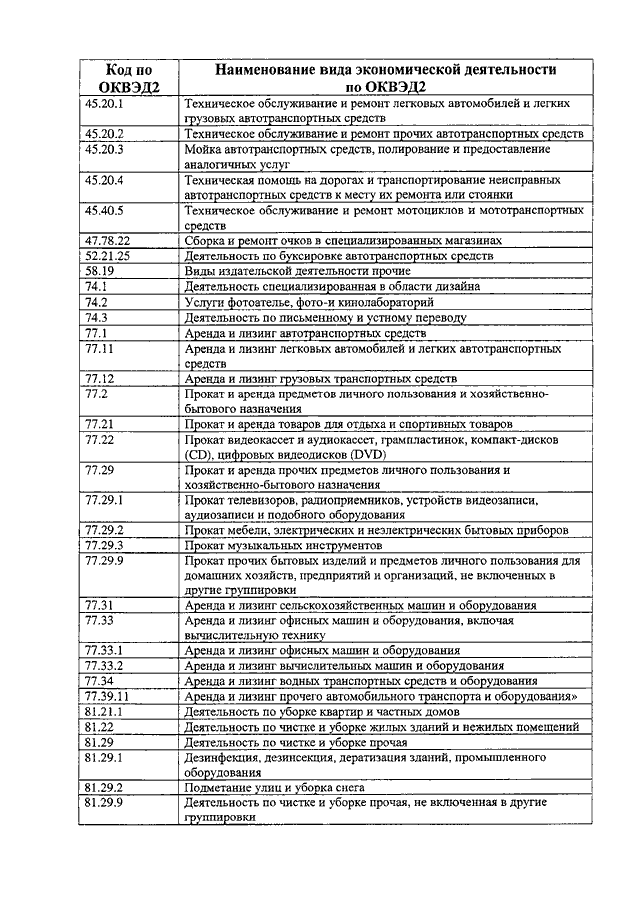 | Код по ОКВЭД2 | Наименование вида экономической деятельности по ОКВЭД2 |
|---|---|
| 45.20.1 | Техническое обслуживание и ремонт легковых автомобилей и легких грузовых автотранспортных средств |
| 45.20.2 | Техническое обслуживание и ремонт прочих автотранспортных средств |
| 45.20.3 | Мойка автотранспортных средств, полирование и предоставление аналогичных услуг |
| 45.20.4 | Техническая помощь на дорогах и транспортирование неисправных автотранспортных средств к месту их ремонта или стоянки |
| 45.40.5 | Техническое обслуживание и ремонт мотоциклов и мототранспортных средств |
| 47.78.22 | Сборка и ремонт очков в специализированных магазинах |
| 52.21.25 | Деятельность по буксировке автотранспортных средств |
| 58.19 | Виды издательской деятельности прочие |
| 74.1 | Деятельность специализированная в области дизайна |
| 74.2 | Услуги фотоателье, фото-и кинолабораторий |
| 74.3 | Деятельность по письменному и устному переводу |
| 77.1 | Аренда и лизинг автотранспортных средств |
| 77.11 | Аренда и лизинг легковых автомобилей и легких автотранспортных средств |
| 77.12 | Аренда и лизинг грузовых транспортных средств |
| 77.2 | Прокат и аренда предметов личного пользования и хозяйственно-бытового назначения |
| 77.21 | Прокат и аренда товаров для отдыха и спортивных товаров |
| 77.22 | Прокат видеокассет и аудиокассет, грампластинок, компакт-дисков (CD), цифровых видеодисков (DVD) |
| 77.29 | Прокат и аренда прочих предметов личного пользования и хозяйственно-бытового назначения |
| 77.29.1 | Прокат телевизоров, радиоприемников, устройств видеозаписи, аудиозаписи и подобного оборудования |
| 77.29.2 | Прокат мебели, электрических и неэлектрических бытовых приборов |
| 77.29.3 | Прокат музыкальных инструментов |
| 77.29.9 | Прокат прочих бытовых изделий и предметов личного пользования для домашних хозяйств, предприятий и организаций, не включенных в другие группировки |
| 77.31 | Аренда и лизинг сельскохозяйственных машин и оборудования |
| 77.33 | Аренда и лизинг офисных машин и оборудования, включая вычислительную технику |
| 77.33.1 | Аренда и лизинг офисных машин и оборудования |
| 77.33.2 | Аренда и лизинг вычислительных машин и оборудования |
| 77.34 | Аренда и лизинг водных транспортных средств и оборудования |
| 77.39.11 | Аренда и лизинг прочего автомобильного транспорта и оборудования» |
| 81.21.1 | Деятельность по уборке квартир и частных домов |
| 81.22 | Деятельность по чистке и уборке жилых зданий и нежилых помещений |
| 81.29 | Деятельность по чистке и уборке прочая |
| 81.29.1 | Дезинфекция, дезинсекция, дератизация зданий, промышленного оборудования |
| 81.29.2 | Подметание улиц и уборка снега |
| 81.29.9 | Деятельность по чистке и уборке прочая, не включенная в другие группировки |